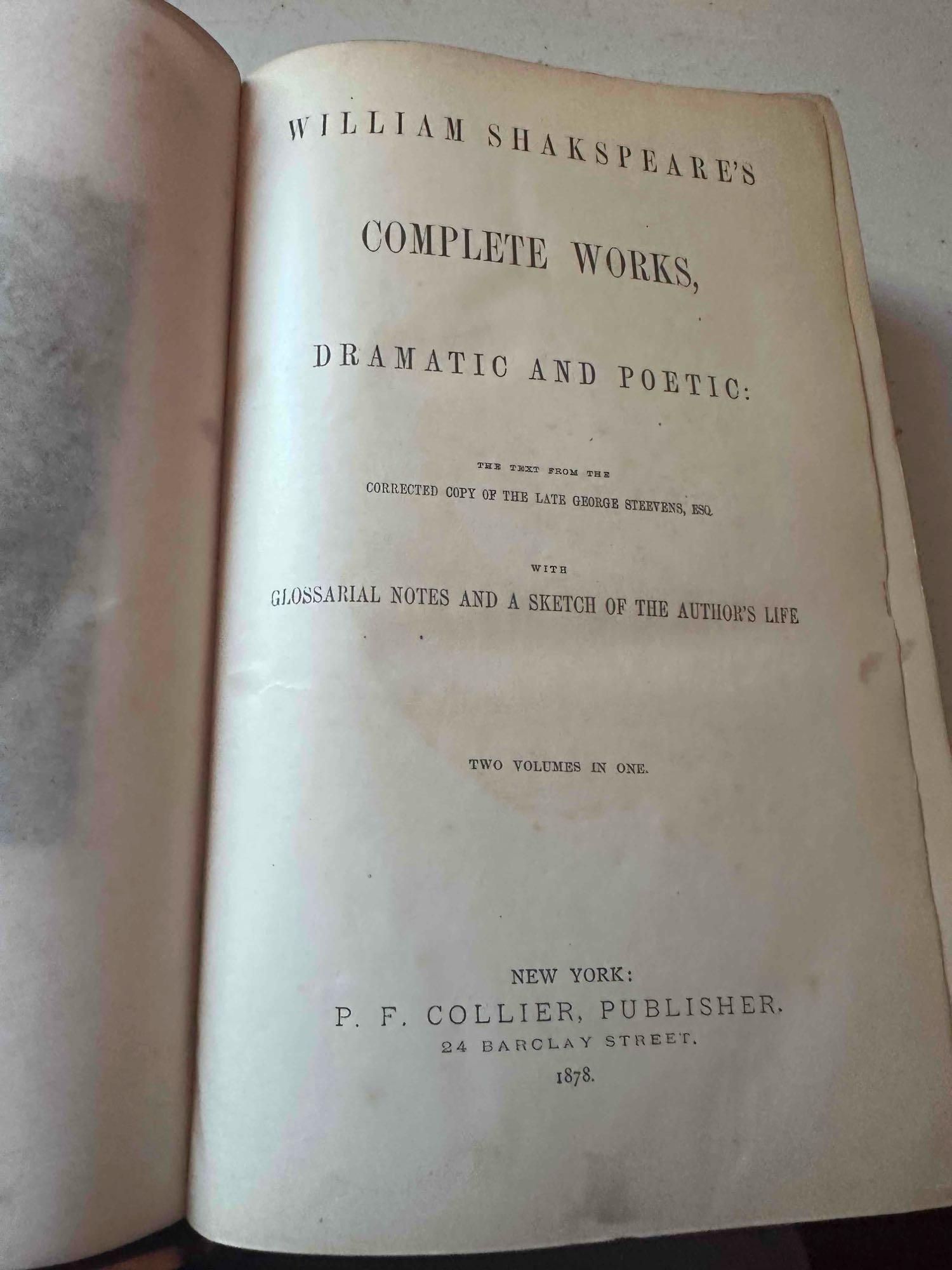 WILLIAM SHAKSPEARE'S

COMPLETE WORKS,

DRAMATIC AND POETIC:

THE TEXT FROM THE
CORRECTED COPY OF THE LATE GEORGE STEEVENS, ESQ.

WITH
GLOSSARIAL NOTES AND A SKETCH OF THE AUTHOR'S LIFE

TWO VOLUMES IN ONE.

NEW YORK:
P. F. COLLIER, PUBLISHER.
24 BARCLAY STREET.
1878.